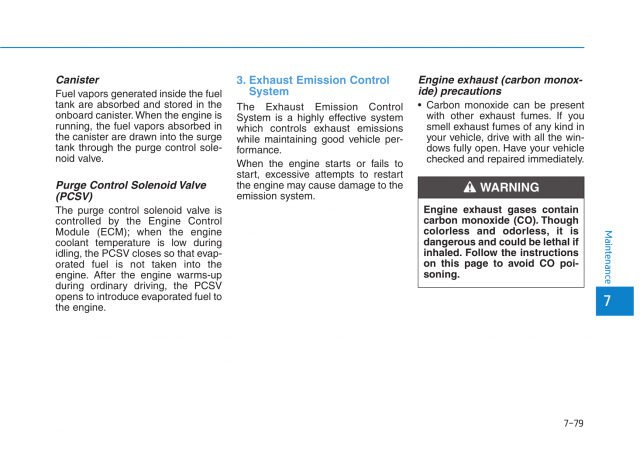 Canister

Fuel vapors generated inside the fuel tank are absorbed and stored in the onboard canister. When the engine is running, the fuel vapors absorbed in the canister are drawn into the surge tank through the purge control solenoid valve.

Purge Control Solenoid Valve (PCSV)

The purge control solenoid valve is controlled by the Engine Control Module (ECM); when the engine coolant temperature is low during idling, the PCSV closes so that evaporated fuel is not taken into the engine. After the engine warms-up during ordinary driving, the PCSV opens to introduce evaporated fuel to the engine.

3. Exhaust Emission Control System

The Exhaust Emission Control System is a highly effective system which controls exhaust emissions while maintaining good vehicle performance.

When the engine starts or fails to start, excessive attempts to restart the engine may cause damage to the emission system.

Engine exhaust (carbon monoxide) precautions

• Carbon monoxide can be present with other exhaust fumes. If you smell exhaust fumes of any kind in your vehicle, drive with all the windows fully open. Have your vehicle checked and repaired immediately.

WARNING

Engine exhaust gases contain carbon monoxide (CO). Though colorless and odorless, it is dangerous and could be lethal if inhaled. Follow the instructions on this page to avoid CO poisoning.

Maintenance

7

7-79